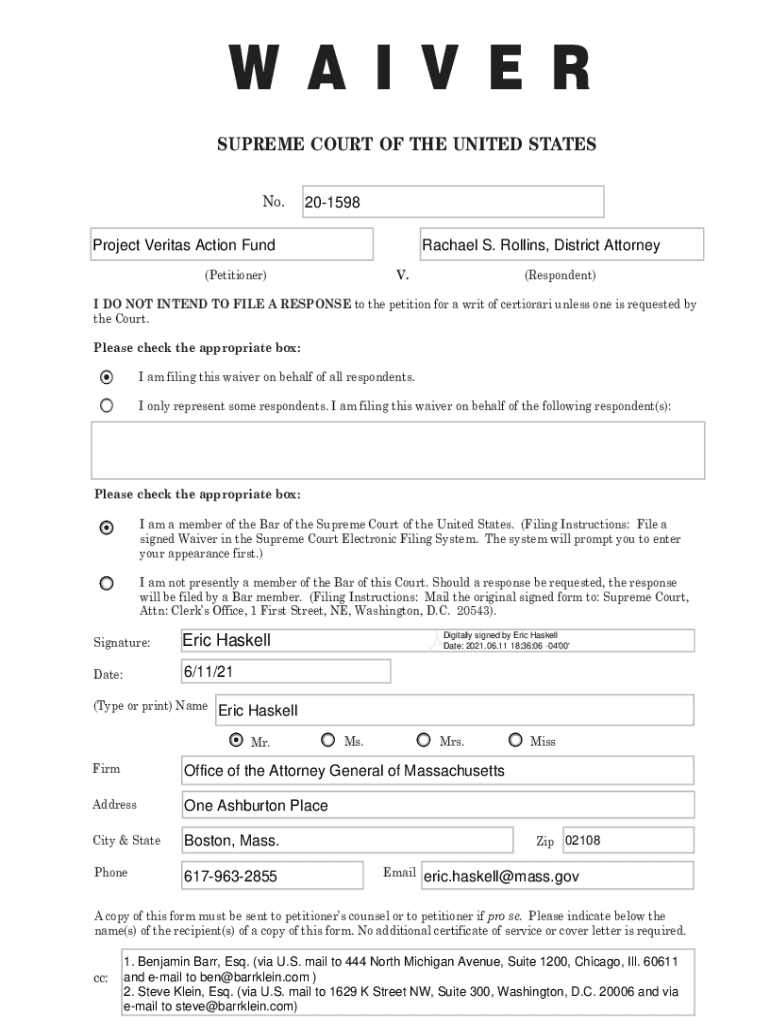 WAIVER

SUPREME COURT OF THE UNITED STATES

No. 20-1598

Project Veritas Action Fund
(Petitioner)

V.

Rachael S. Rollins, District Attorney
(Respondent)

I DO NOT INTEND TO FILE A RESPONSE to the petition for a writ of certiorari unless one is requested by the Court.

Please check the appropriate box:

I am filing this waiver on behalf of all respondents.

I only represent some respondents. I am filing this waiver on behalf of the following respondent(s):

Please check the appropriate box:

I am a member of the Bar of the Supreme Court of the United States. (Filing Instructions: File a signed Waiver in the Supreme Court Electronic Filing System. The system will prompt you to enter your appearance first.)

I am not presently a member of the Bar of this Court. Should a response be requested, the response will be filed by a Bar member. (Filing Instructions: Mail the original signed form to: Supreme Court, Attn: Clerk's Office, 1 First Street, NE, Washington, D.C. 20543).

Signature: Eric Haskell Digitally signed by Eric Haskell Date: 2021.06.11 18:36:06 -04'00'

Date: 6/11/21

(Type or print) Name Eric Haskell

Mr. Ms. Mrs. Miss

Firm Office of the Attorney General of Massachusetts

Address One Ashburton Place

City & State Boston, Mass. Zip 02108

Phone 617-963-2855 Email eric.haskell@mass.gov

A copy of this form must be sent to petitioner's counsel or to petitioner if pro se. Please indicate below the name(s) of the recipient(s) of a copy of this form. No additional certificate of service or cover letter is required.

cc: 1. Benjamin Barr, Esq. (via U.S. mail to 444 North Michigan Avenue, Suite 1200, Chicago, Ill. 60611 and e-mail to ben@barrklein.com )
2. Steve Klein, Esq. (via U.S. mail to 1629 K Street NW, Suite 300, Washington, D.C. 20006 and via e-mail to steve@barrklein.com)